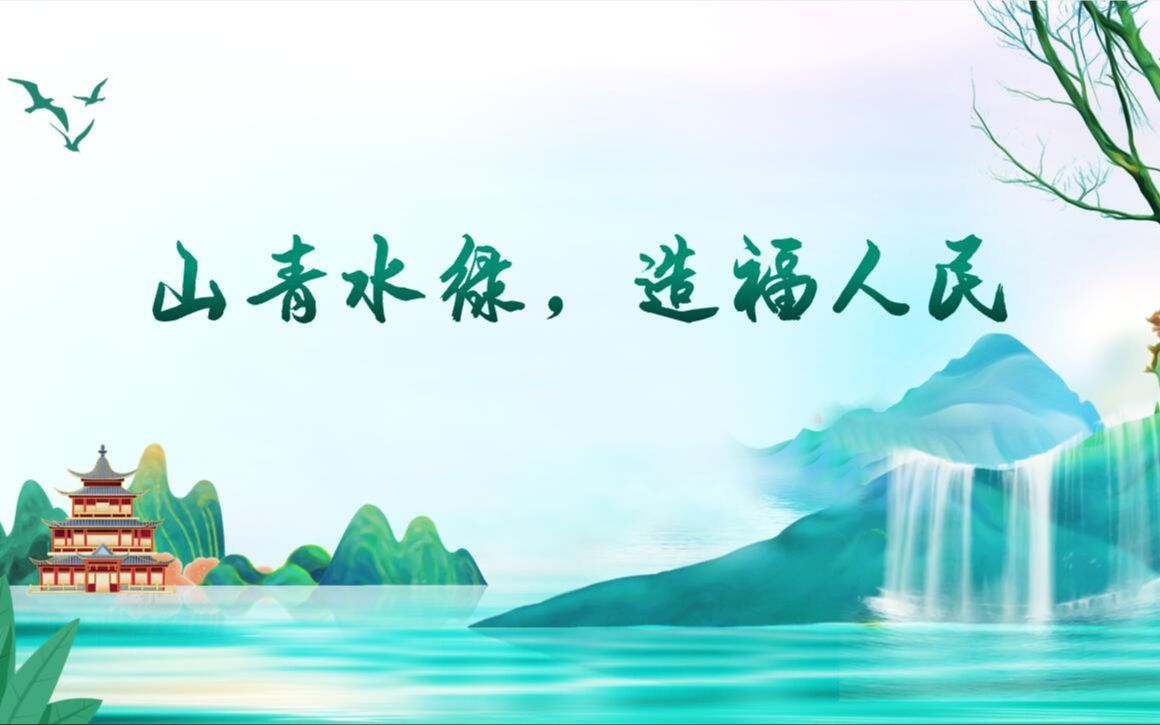 山青水绿，造福人民